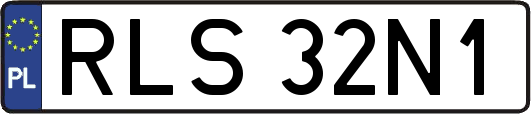 PL
RLS 32N1